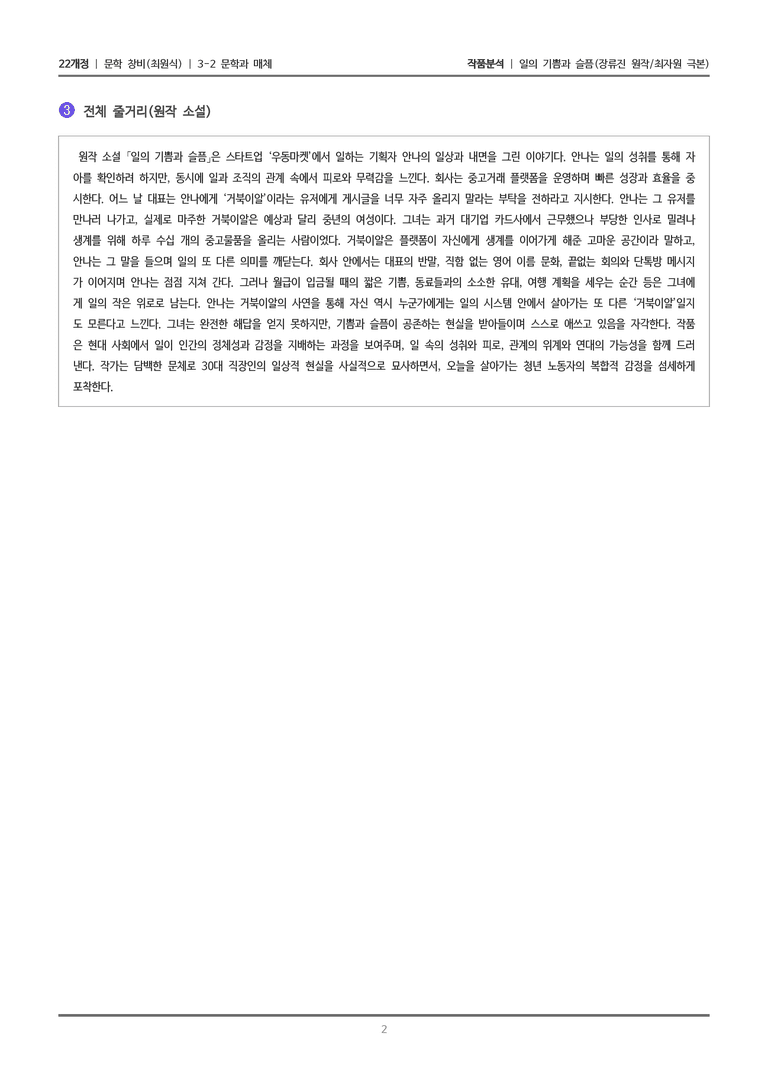 22개정 | 문학 창비(최원식) | 3-2 문학과 매체

작품분석 | 일의 기쁨과 슬픔(장류진 원작/최자원 극본)

③ 전체 줄거리(원작 소설)

원작 소설 「일의 기쁨과 슬픔」은 스타트업 '우동마켓'에서 일하는 기획자 안나의 일상과 내면을 그린 이야기다. 안나는 일의 성취를 통해 자아를 확인하려 하지만, 동시에 일과 조직의 관계 속에서 피로와 무력감을 느낀다. 회사는 중고거래 플랫폼을 운영하며 빠른 성장과 효율을 중시한다. 어느 날 대표는 안나에게 '거북이알'이라는 유저에게 게시글을 너무 자주 올리지 말라는 부탁을 전하라고 지시한다. 안나는 그 유저를 만나러 나가고, 실제로 마주한 거북이알은 예상과 달리 중년의 여성이다. 그녀는 과거 대기업 카드사에서 근무했으나 부당한 인사로 밀려나 생계를 위해 하루 수십 개의 중고물품을 올리는 사람이었다. 거북이알은 플랫폼이 자신에게 생계를 이어가게 해준 고마운 공간이라 말하고, 안나는 그 말을 들으며 일의 또 다른 의미를 깨닫는다. 회사 안에서는 대표의 반말, 직함 없는 영어 이름 문화, 끝없는 회의와 단톡방 메시지가 이어지며 안나는 점점 지쳐 간다. 그러나 월급이 입금될 때의 짧은 기쁨, 동료들과의 소소한 유대, 여행 계획을 세우는 순간 등은 그녀에게 일의 작은 위로로 남는다. 안나는 거북이알의 사연을 통해 자신 역시 누군가에게는 일의 시스템 안에서 살아가는 또 다른 '거북이알'일지도 모른다고 느낀다. 그녀는 완전한 해답을 얻지 못하지만, 기쁨과 슬픔이 공존하는 현실을 받아들이며 스스로 애쓰고 있음을 자각한다. 작품은 현대 사회에서 일이 인간의 정체성과 감정을 지배하는 과정을 보여주며, 일 속의 성취와 피로, 관계의 위계와 연대의 가능성을 함께 드러낸다. 작가는 담백한 문체로 30대 직장인의 일상적 현실을 사실적으로 묘사하면서, 오늘을 살아가는 청년 노동자의 복합적 감정을 섬세하게 포착한다.

2